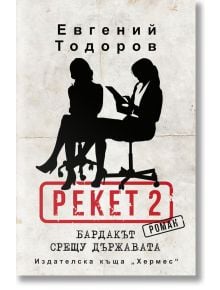 Евгений Тодоров

РЕКЕТ 2

РОМАН

БАРДАКЪТ СРЕЩУ ДЪРЖАВАТА

Издателска къща „Хермес"